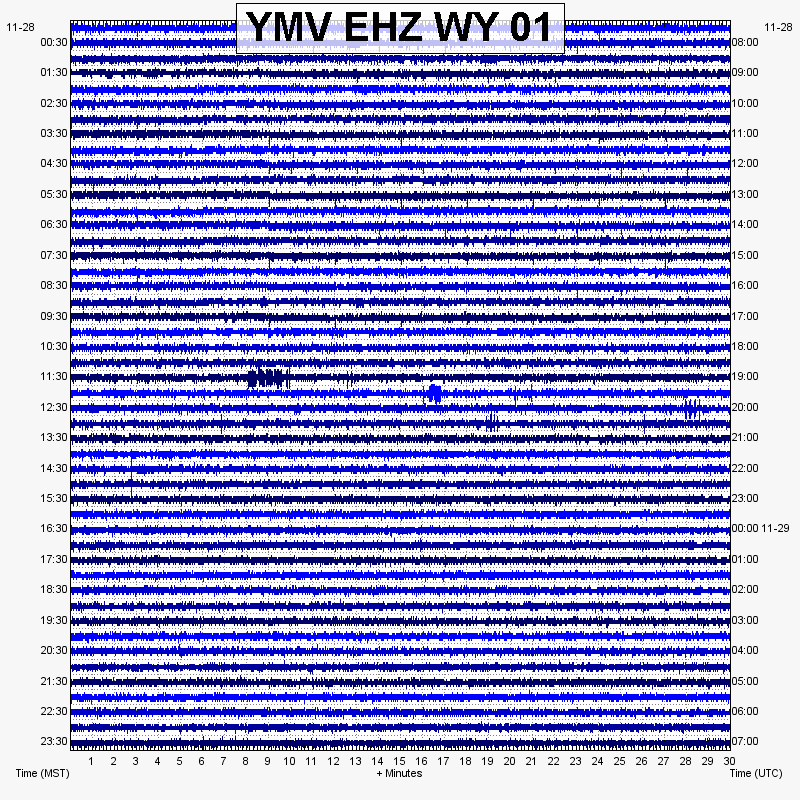 YMV EHZ WY 01

11-28
00:30
01:30
02:30
03:30
04:30
05:30
06:30
07:30
08:30
09:30
10:30
11:30
12:30
13:30
14:30
15:30
16:30
17:30
18:30
19:30
20:30
21:30
22:30
23:30

11-28
08:00
09:00
10:00
11:00
12:00
13:00
14:00
15:00
16:00
17:00
18:00
19:00
20:00
21:00
22:00
23:00
00:00 11-29
01:00
02:00
03:00
04:00
05:00
06:00
07:00

1 2 3 4 5 6 7 8 9 10 11 12 13 14 15 16 17 18 19 20 21 22 23 24 25 26 27 28 29 30

Time (MST)
+ Minutes
Time (UTC)